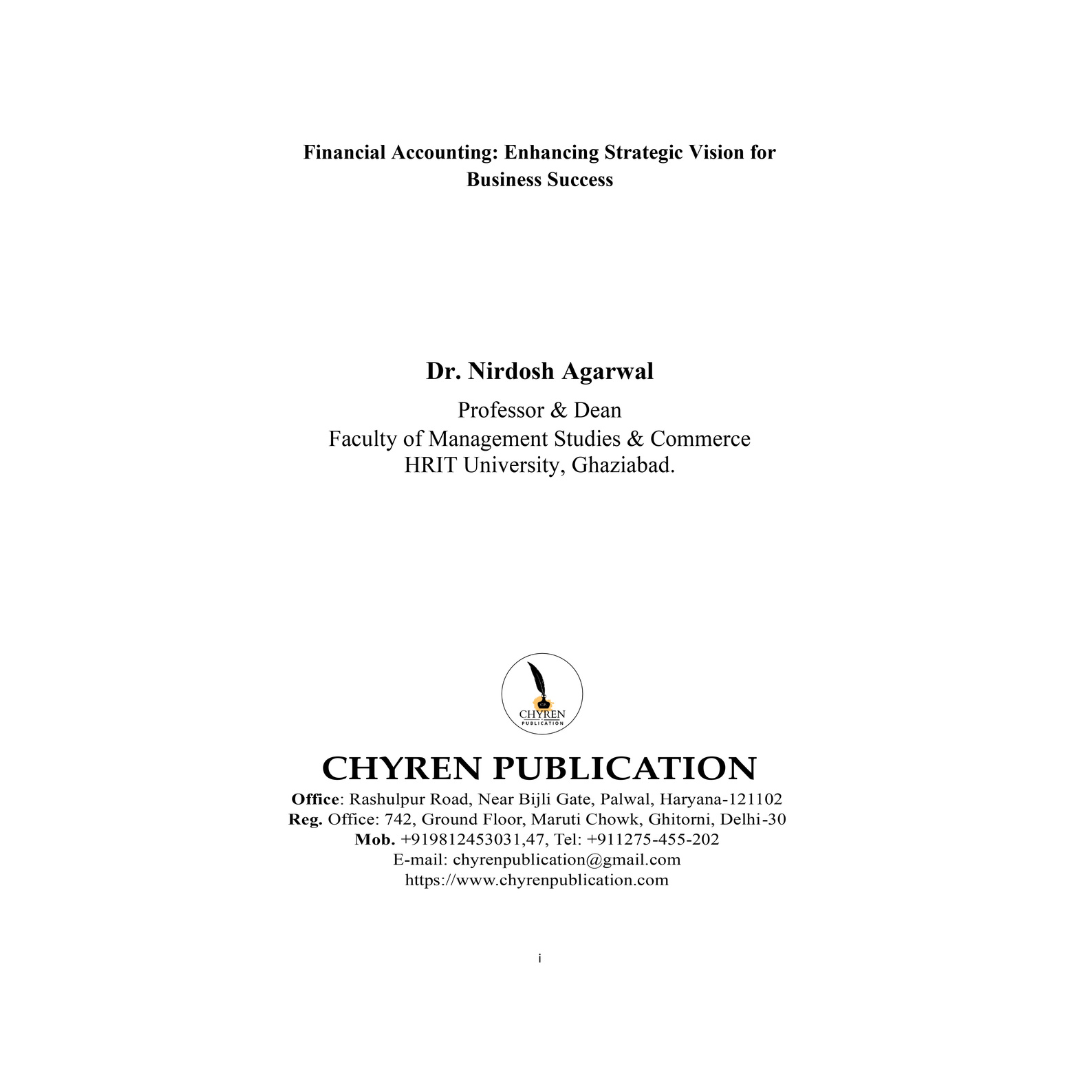 Financial Accounting: Enhancing Strategic Vision for Business Success

Dr. Nirdosh Agarwal

Professor & Dean
Faculty of Management Studies & Commerce
HRIT University, Ghaziabad.

CHYREN
PUBLICATION

CHYREN PUBLICATION

Office: Rashulpur Road, Near Bijli Gate, Palwal, Haryana-121102
Reg. Office: 742, Ground Floor, Maruti Chowk, Ghitorni, Delhi-30
Mob. +919812453031,47, Tel: +911275-455-202
E-mail: chyrenpublication@gmail.com
https://www.chyrenpublication.com

i